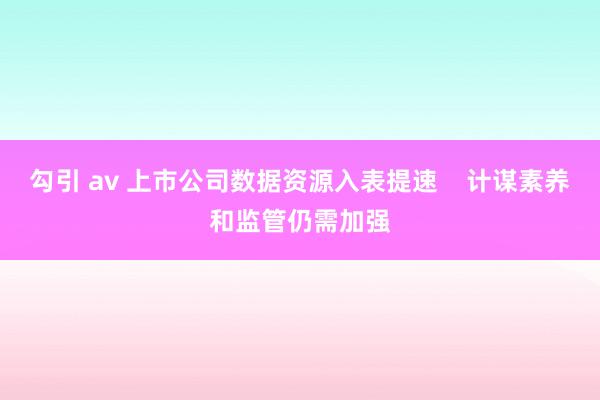 勾引 av 上市公司数据资源入表提速　计谋素养和监管仍需加强